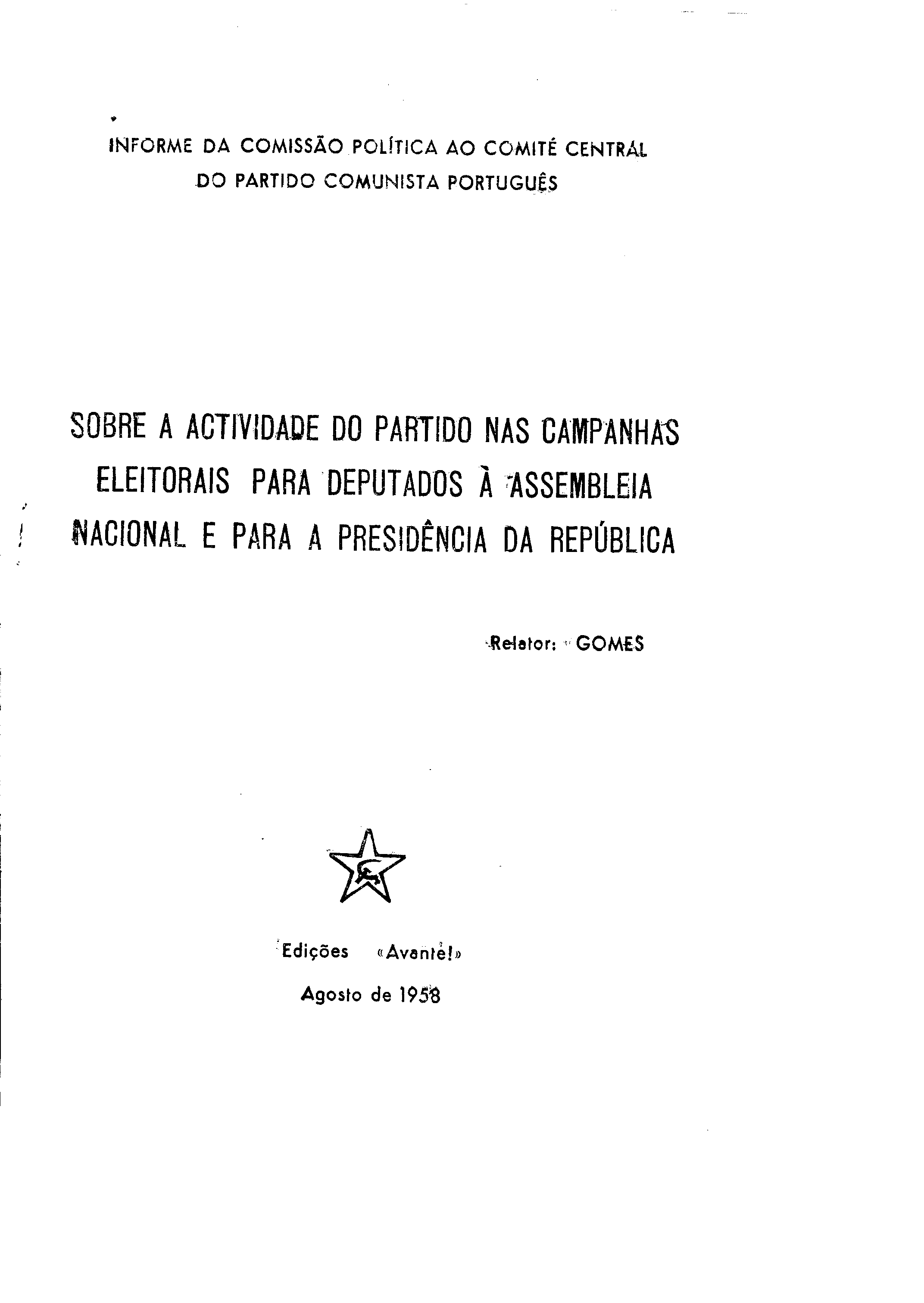 INFORME DA COMISSÃO POLÍTICA AO COMITÉ CENTRAL DO PARTIDO COMUNISTA PORTUGUÊS

SOBRE A ACTIVIDADE DO PARTIDO NAS CAMPANHAS ELEITORAIS PARA DEPUTADOS À ASSEMBLEIA NACIONAL E PARA A PRESIDÊNCIA DA REPÚBLICA

Relator: GOMES

Edições «Avante!»

Agosto de 1958